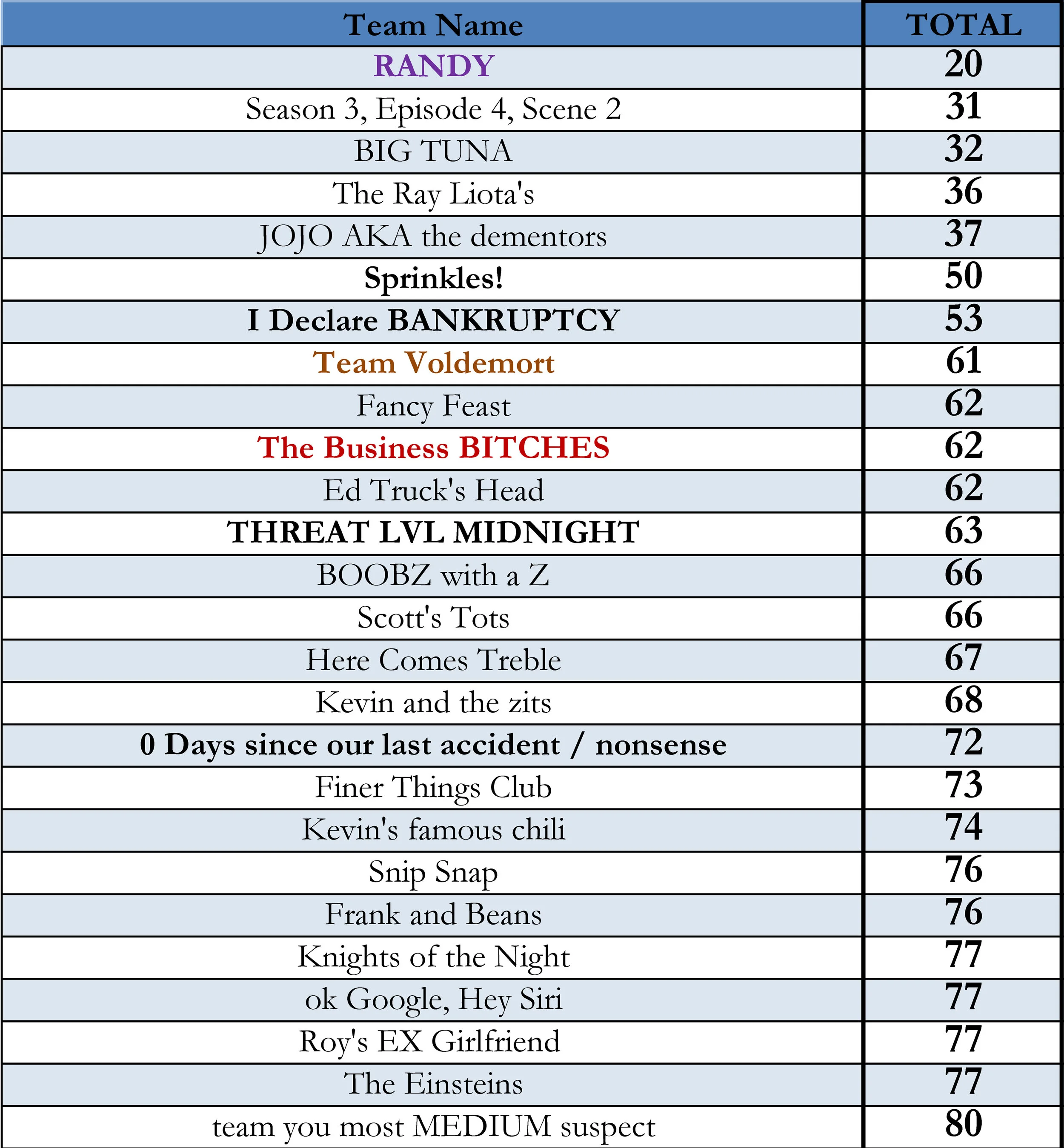 | Team Name | TOTAL |
|---|---|
| RANDY | 20 |
| Season 3, Episode 4, Scene 2 | 31 |
| BIG TUNA | 32 |
| The Ray Liota's | 36 |
| JOJO AKA the dementors | 37 |
| Sprinkles! | 50 |
| I Declare BANKRUPTCY | 53 |
| Team Voldemort | 61 |
| Fancy Feast | 62 |
| The Business BITCHES | 62 |
| Ed Truck's Head | 62 |
| THREAT LVL MIDNIGHT | 63 |
| BOOBZ with a Z | 66 |
| Scott's Tots | 66 |
| Here Comes Treble | 67 |
| Kevin and the zits | 68 |
| 0 Days since our last accident / nonsense | 72 |
| Finer Things Club | 73 |
| Kevin's famous chili | 74 |
| Snip Snap | 76 |
| Frank and Beans | 76 |
| Knights of the Night | 77 |
| ok Google, Hey Siri | 77 |
| Roy's EX Girlfriend | 77 |
| The Einsteins | 77 |
| team you most MEDIUM suspect | 80 |